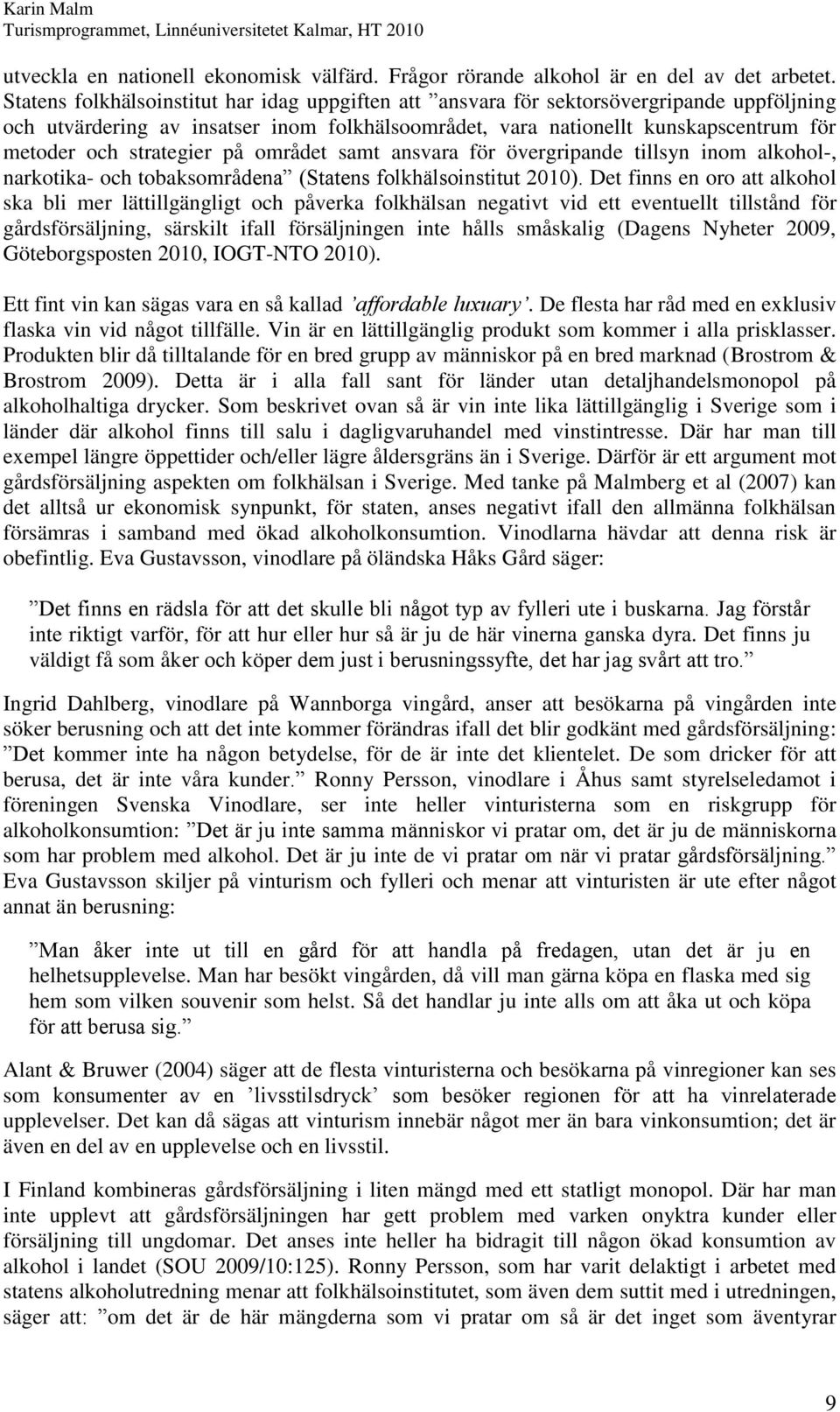 Karin Malm
Turismprogrammet, Linnéuniversitetet Kalmar, HT 2010

utveckla en nationell ekonomisk välfärd. Frågor rörande alkohol är en del av det arbetet. Statens folkhälsoinstitut har idag uppgiften att ”ansvara för sektorsövergripande uppföljning och utvärdering av insatser inom folkhälsoområdet, vara nationellt kunskapscentrum för metoder och strategier på området samt ansvara för övergripande tillsyn inom alkohol-, narkotika- och tobaksområdena” (Statens folkhälsoinstitut 2010). Det finns en oro att alkohol ska bli mer lättillgängligt och påverka folkhälsan negativt vid ett eventuellt tillstånd för gårdsförsäljning, särskilt ifall försäljningen inte hålls småskalig (Dagens Nyheter 2009, Göteborgsposten 2010, IOGT-NTO 2010).

Ett fint vin kan sägas vara en så kallad ’affordable luxuary’. De flesta har råd med en exklusiv flaska vin vid något tillfälle. Vin är en lättillgänglig produkt som kommer i alla prisklasser. Produkten blir då tilltalande för en bred grupp av människor på en bred marknad (Brostrom & Brostrom 2009). Detta är i alla fall sant för länder utan detaljhandelsmonopol på alkoholhaltiga drycker. Som beskrivet ovan så är vin inte lika lättillgänglig i Sverige som i länder där alkohol finns till salu i dagligvaruhandel med vinstintresse. Där har man till exempel längre öppettider och/eller lägre åldersgräns än i Sverige. Därför är ett argument mot gårdsförsäljning aspekten om folkhälsan i Sverige. Med tanke på Malmberg et al (2007) kan det alltså ur ekonomisk synpunkt, för staten, anses negativt ifall den allmänna folkhälsan försämras i samband med ökad alkoholkonsumtion. Vinodlarna hävdar att denna risk är obefintlig. Eva Gustavsson, vinodlare på öländska Håks Gård säger:

”Det finns en rädsla för att det skulle bli något typ av fylleri ute i buskarna. Jag förstår inte riktigt varför, för att hur eller hur så är ju de här vinerna ganska dyra. Det finns ju väldigt få som åker och köper dem just i berusningssyfte, det har jag svårt att tro.”

Ingrid Dahlberg, vinodlare på Wannborga vingård, anser att besökarna på vingården inte söker berusning och att det inte kommer förändras ifall det blir godkänt med gårdsförsäljning: ”Det kommer inte ha någon betydelse, för de är inte det klientelet. De som dricker för att berusa, det är inte våra kunder.” Ronny Persson, vinodlare i Åhus samt styrelseledamot i föreningen Svenska Vinodlare, ser inte heller vinturisterna som en riskgrupp för alkoholkonsumtion: ”Det är ju inte samma människor vi pratar om, det är ju de människorna som har problem med alkohol. Det är ju inte de vi pratar om när vi pratar gårdsförsäljning.” Eva Gustavsson skiljer på vinturism och fylleri och menar att vinturisten är ute efter något annat än berusning:

”Man åker inte ut till en gård för att handla på fredagen, utan det är ju en helhetsupplevelse. Man har besökt vingården, då vill man gärna köpa en flaska med sig hem som vilken souvenir som helst. Så det handlar ju inte alls om att åka ut och köpa för att berusa sig.”

Alant & Bruwer (2004) säger att de flesta vinturisterna och besökarna på vinregioner kan ses som konsumenter av en ’livsstilsdryck’ som besöker regionen för att ha vinrelaterade upplevelser. Det kan då sägas att vinturism innebär något mer än bara vinkonsumtion; det är även en del av en upplevelse och en livsstil.

I Finland kombineras gårdsförsäljning i liten mängd med ett statligt monopol. Där har man inte upplevt att gårdsförsäljningen har gett problem med varken onyktra kunder eller försäljning till ungdomar. Det anses inte heller ha bidragit till någon ökad konsumtion av alkohol i landet (SOU 2009/10:125). Ronny Persson, som har varit delaktigt i arbetet med statens alkoholutredning menar att folkhälsoinstitutet, som även dem suttit med i utredningen, säger att: ”om det är de här mängderna som vi pratar om så är det inget som äventyrar

9